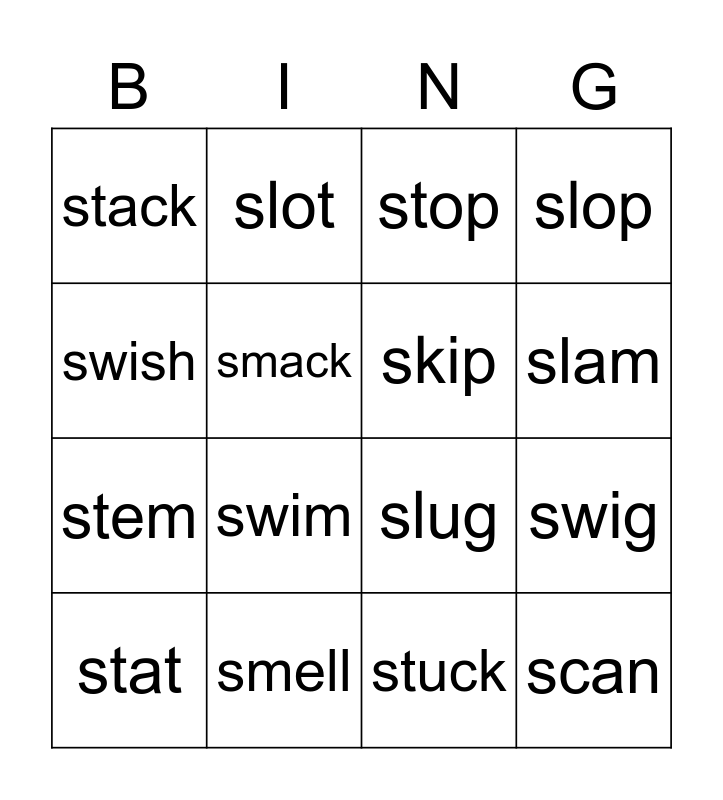 | B | I | N | G |
|---|---|---|---|
| stack | slot | stop | slop |
| swish | smack | skip | slam |
| stem | swim | slug | swig |
| stat | smell | stuck | scan |